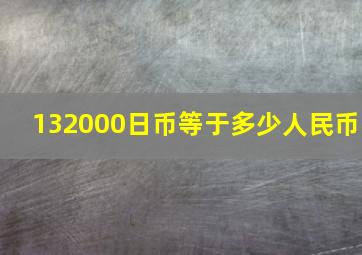 132000日币等于多少人民币